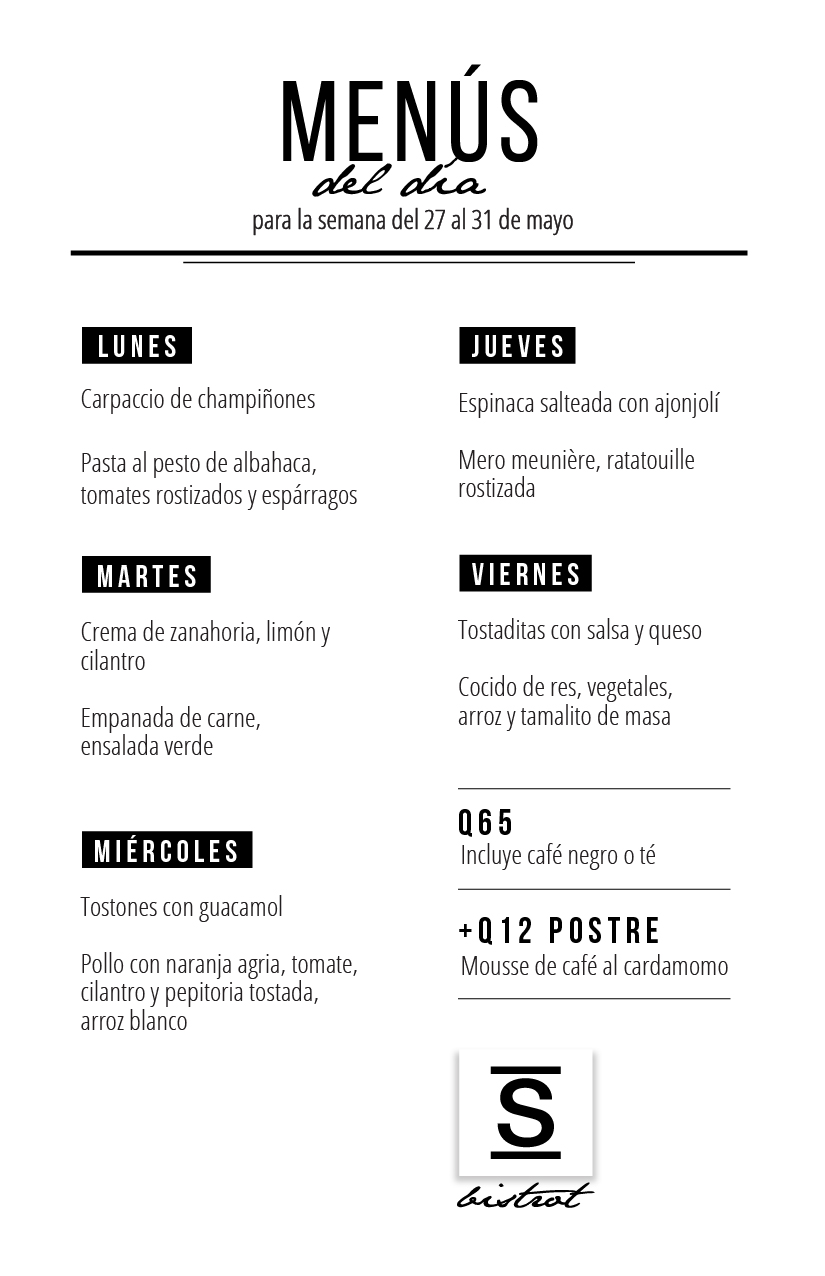 MENÚS
del día
para la semana del 27 al 31 de mayo

LUNES

Carpaccio de champiñones

Pasta al pesto de albahaca, tomates rostizados y espárragos

MARTES

Crema de zanahoria, limón y cilantro

Empanada de carne, ensalada verde

MIÉRCOLES

Tostones con guacamol

Pollo con naranja agria, tomate, cilantro y pepitoria tostada, arroz blanco

JUEVES

Espinaca salteada con ajonjolí

Mero meunière, ratatouille rostizada

VIERNES

Tostaditas con salsa y queso

Cocido de res, vegetales, arroz y tamalito de masa

Q65
Incluye café negro o té

+Q12 POSTRE
Mousse de café al cardamomo

S
bistrot